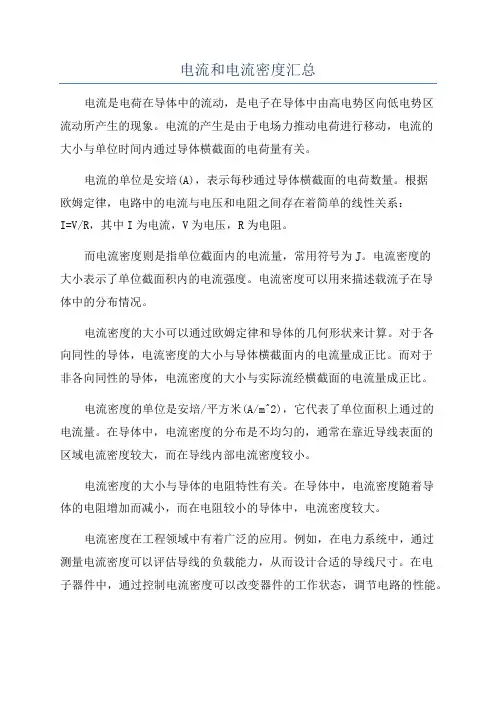 电流和电流密度汇总

电流是电荷在导体中的流动，是电子在导体中由高电势区向低电势区流动所产生的现象。电流的产生是由于电场力推动电荷进行移动，电流的大小与单位时间内通过导体横截面的电荷量有关。

电流的单位是安培(A)，表示每秒通过导体横截面的电荷数量。根据欧姆定律，电路中的电流与电压和电阻之间存在着简单的线性关系：I=V/R，其中 I 为电流，V 为电压，R 为电阻。

而电流密度则是指单位截面内的电流量，常用符号为 J。电流密度的大小表示了单位截面积内的电流强度。电流密度可以用来描述载流子在导体中的分布情况。

电流密度的大小可以通过欧姆定律和导体的几何形状来计算。对于各向同性的导体，电流密度的大小与导体横截面内的电流量成正比。而对于非各向同性的导体，电流密度的大小与实际流经横截面的电流量成正比。

电流密度的单位是安培/平方米(A/m^2)，它代表了单位面积上通过的电流量。在导体中，电流密度的分布是不均匀的，通常在靠近导线表面的区域电流密度较大，而在导线内部电流密度较小。

电流密度的大小与导体的电阻特性有关。在导体中，电流密度随着导体的电阻增加而减小，而在电阻较小的导体中，电流密度较大。

电流密度在工程领域中有着广泛的应用。例如，在电力系统中，通过测量电流密度可以评估导线的负载能力，从而设计合适的导线尺寸。在电子器件中，通过控制电流密度可以改变器件的工作状态，调节电路的性能。